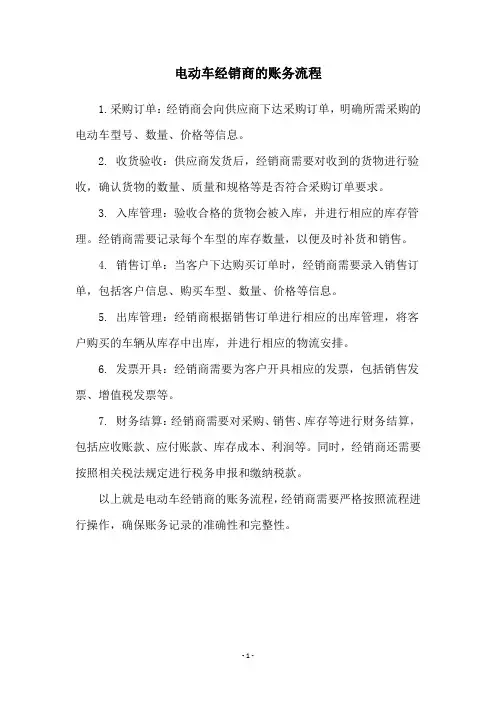 电动车经销商的账务流程

1.采购订单：经销商会向供应商下达采购订单，明确所需采购的电动车型号、数量、价格等信息。

2. 收货验收：供应商发货后，经销商需要对收到的货物进行验收，确认货物的数量、质量和规格等是否符合采购订单要求。

3. 入库管理：验收合格的货物会被入库，并进行相应的库存管理。经销商需要记录每个车型的库存数量，以便及时补货和销售。

4. 销售订单：当客户下达购买订单时，经销商需要录入销售订单，包括客户信息、购买车型、数量、价格等信息。

5. 出库管理：经销商根据销售订单进行相应的出库管理，将客户购买的车辆从库存中出库，并进行相应的物流安排。

6. 发票开具：经销商需要为客户开具相应的发票，包括销售发票、增值税发票等。

7. 财务结算：经销商需要对采购、销售、库存等进行财务结算，包括应收账款、应付账款、库存成本、利润等。同时，经销商还需要按照相关税法规定进行税务申报和缴纳税款。

以上就是电动车经销商的账务流程，经销商需要严格按照流程进行操作，确保账务记录的准确性和完整性。

- 1 -